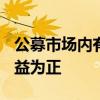 公募市场内有
益为正